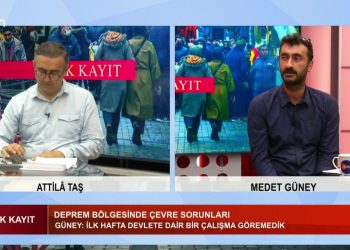 K KAYIT

AYIT

ATTİLÂ TAŞ

MEDET GÜNEY

K KAYIT

DEPREM BÖLGESİNDE ÇEVRE SORUNLARI
GÜNEY: İLK HAFTA DEVLETE DAİR BİR ÇALIŞMA GÖREMEDİK